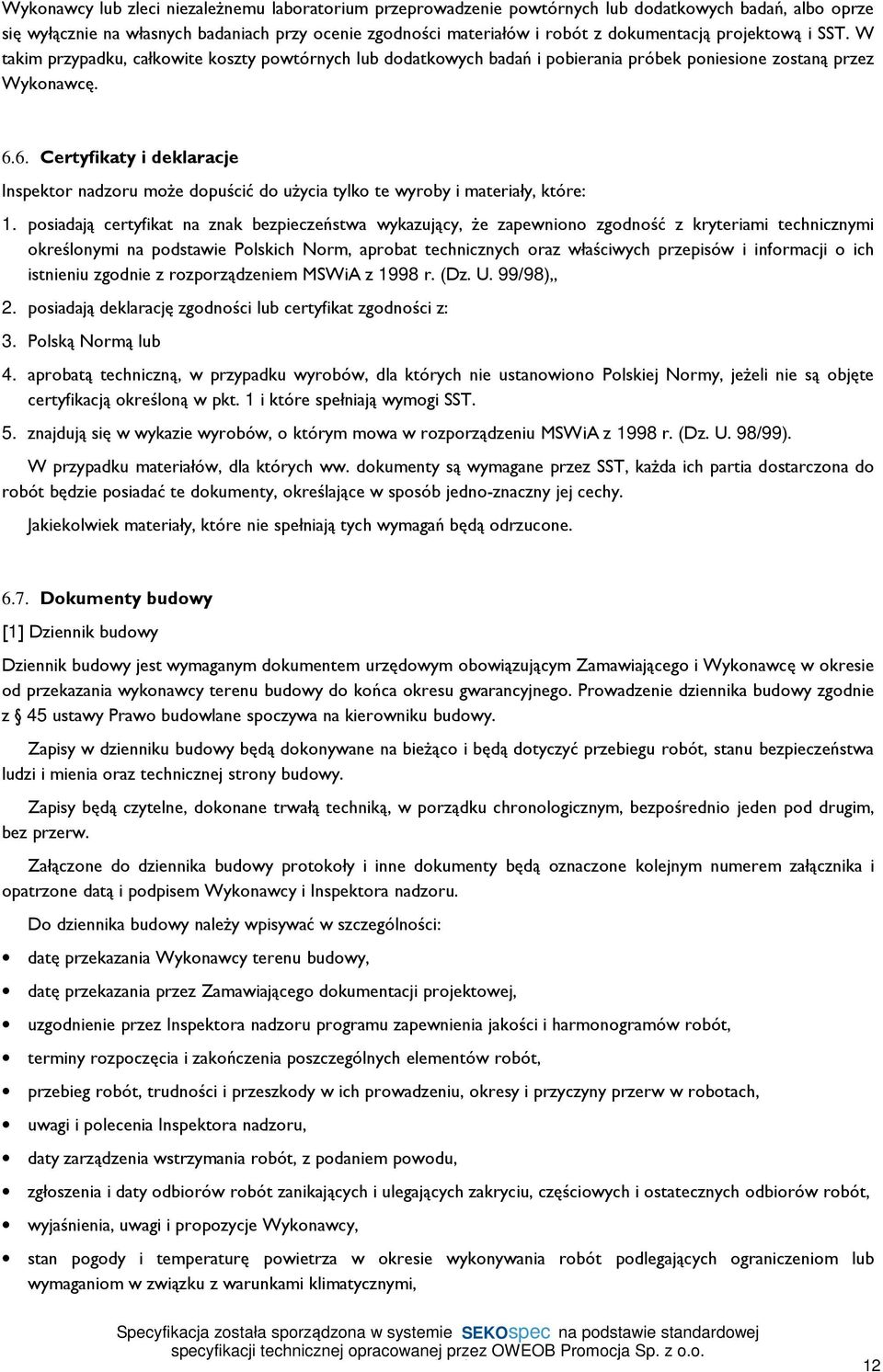 Wykonawcy lub zleci niezależnemu laboratorium przeprowadzenie powtórnych lub dodatkowych badań, albo oprze się wyłącznie na własnych badaniach przy ocenie zgodności materiałów i robót z dokumentacją projektową i SST. W takim przypadku, całkowite koszty powtórnych lub dodatkowych badań i pobierania próbek poniesione zostaną przez Wykonawcę.

6.6. Certyfikaty i deklaracje

Inspektor nadzoru może dopuścić do użycia tylko te wyroby i materiały, które:

1. posiadają certyfikat na znak bezpieczeństwa wykazujący, że zapewniono zgodność z kryteriami technicznymi określonymi na podstawie Polskich Norm, aprobat technicznych oraz właściwych przepisów i informacji o ich istnieniu zgodnie z rozporządzeniem MSWiA z 1998 r. (Dz. U. 99/98),,

2. posiadają deklarację zgodności lub certyfikat zgodności z:

3. Polską Normą lub

4. aprobatą techniczną, w przypadku wyrobów, dla których nie ustanowiono Polskiej Normy, jeżeli nie są objęte certyfikacją określoną w pkt. 1 i które spełniają wymogi SST.

5. znajdują się w wykazie wyrobów, o którym mowa w rozporządzeniu MSWiA z 1998 r. (Dz. U. 98/99).

W przypadku materiałów, dla których ww. dokumenty są wymagane przez SST, każda ich partia dostarczona do robót będzie posiadać te dokumenty, określające w sposób jedno-znaczny jej cechy.

Jakiekolwiek materiały, które nie spełniają tych wymagań będą odrzucone.

6.7. Dokumenty budowy

[1] Dziennik budowy

Dziennik budowy jest wymaganym dokumentem urzędowym obowiązującym Zamawiającego i Wykonawcę w okresie od przekazania wykonawcy terenu budowy do końca okresu gwarancyjnego. Prowadzenie dziennika budowy zgodnie z § 45 ustawy Prawo budowlane spoczywa na kierowniku budowy.

Zapisy w dzienniku budowy będą dokonywane na bieżąco i będą dotyczyć przebiegu robót, stanu bezpieczeństwa ludzi i mienia oraz technicznej strony budowy.

Zapisy będą czytelne, dokonane trwałą techniką, w porządku chronologicznym, bezpośrednio jeden pod drugim, bez przerw.

Załączone do dziennika budowy protokoły i inne dokumenty będą oznaczone kolejnym numerem załącznika i opatrzone datą i podpisem Wykonawcy i Inspektora nadzoru.

Do dziennika budowy należy wpisywać w szczególności:

• datę przekazania Wykonawcy terenu budowy,
• datę przekazania przez Zamawiającego dokumentacji projektowej,
• uzgodnienie przez Inspektora nadzoru programu zapewnienia jakości i harmonogramów robót,
• terminy rozpoczęcia i zakończenia poszczególnych elementów robót,
• przebieg robót, trudności i przeszkody w ich prowadzeniu, okresy i przyczyny przerw w robotach,
• uwagi i polecenia Inspektora nadzoru,
• daty zarządzenia wstrzymania robót, z podaniem powodu,
• zgłoszenia i daty odbiorów robót zanikających i ulegających zakryciu, częściowych i ostatecznych odbiorów robót,
• wyjaśnienia, uwagi i propozycje Wykonawcy,
• stan pogody i temperaturę powietrza w okresie wykonywania robót podlegających ograniczeniom lub wymaganiom w związku z warunkami klimatycznymi,

Specyfikacja została sporządzona w systemie SEKOspec na podstawie standardowej specyfikacji technicznej opracowanej przez OWEOB Promocja Sp. z o.o.

12